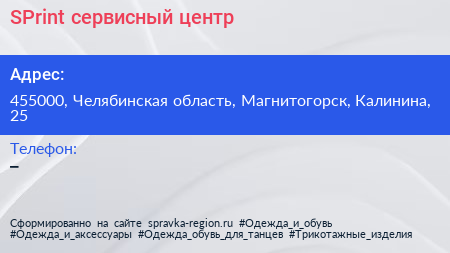 SPrint сервисный центр

Адрес:

455000, Челябинская область, Магнитогорск, Калинина, 25

Телефон:

–

Сформированно на сайте spravka-region.ru #Одежда_и_обувь #Одежда_и_аксессуары #Одежда_обувь_для_танцев #Трикотажные_изделия